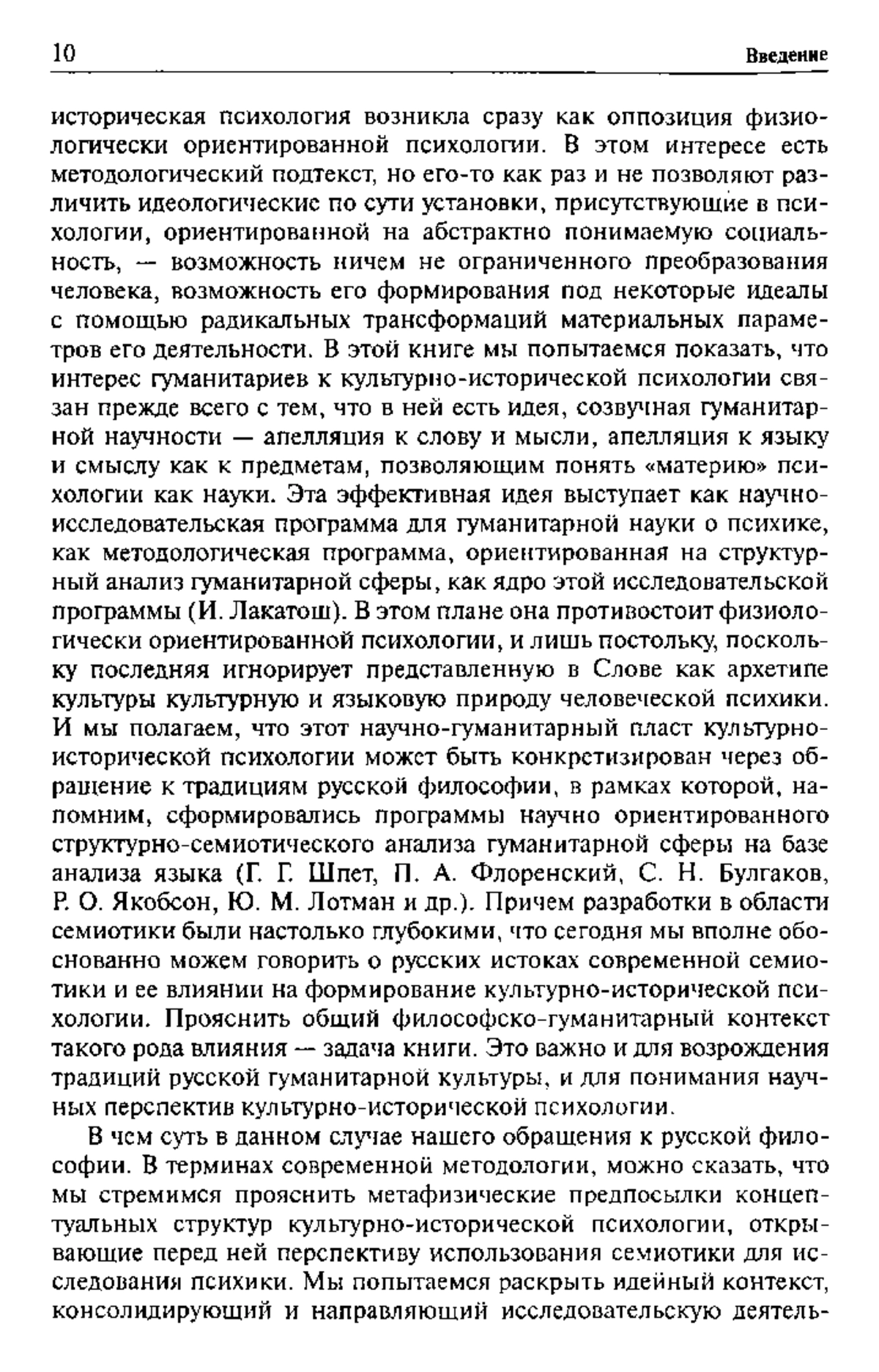 10 Введение

историческая психология возникла сразу как оппозиция физиологически ориентированной психологии. В этом интересе есть методологический подтекст, но его-то как раз и не позволяют различить идеологические по сути установки, присутствующие в психологии, ориентированной на абстрактно понимаемую социальность, — возможность ничем не ограниченного преобразования человека, возможность его формирования под некоторые идеалы с помощью радикальных трансформаций материальных параметров его деятельности. В этой книге мы попытаемся показать, что интерес гуманитариев к культурно-исторической психологии связан прежде всего с тем, что в ней есть идея, созвучная гуманитарной научности — апелляция к слову и мысли, апелляция к языку и смыслу как к предметам, позволяющим понять «материю» психологии как науки. Эта эффективная идея выступает как научно-исследовательская программа для гуманитарной науки о психике, как методологическая программа, ориентированная на структурный анализ гуманитарной сферы, как ядро этой исследовательской программы (И. Лакатош). В этом плане она противостоит физиологически ориентированной психологии, и лишь постольку, поскольку последняя игнорирует представленную в Слове как архетипе культуры культурную и языковую природу человеческой психики. И мы полагаем, что этот научно-гуманитарный пласт культурно-исторической психологии может быть конкретизирован через обращение к традициям русской философии, в рамках которой, напомним, сформировались программы научно ориентированного структурно-семиотического анализа гуманитарной сферы на базе анализа языка (Г. Г. Шпет, П. А. Флоренский, С. Н. Булгаков, Р. О. Якобсон, Ю. М. Лотман и др.). Причем разработки в области семиотики были настолько глубокими, что сегодня мы вполне обоснованно можем говорить о русских истоках современной семиотики и ее влиянии на формирование культурно-исторической психологии. Прояснить общий философско-гуманитарный контекст такого рода влияния — задача книги. Это важно и для возрождения традиций русской гуманитарной культуры, и для понимания научных перспектив культурно-исторической психологии.

В чем суть в данном случае нашего обращения к русской философии. В терминах современной методологии, можно сказать, что мы стремимся прояснить метафизические предпосылки концептуальных структур культурно-исторической психологии, открывающие перед ней перспективу использования семиотики для исследования психики. Мы попытаемся раскрыть идейный контекст, консолидирующий и направляющий исследовательскую деятель-